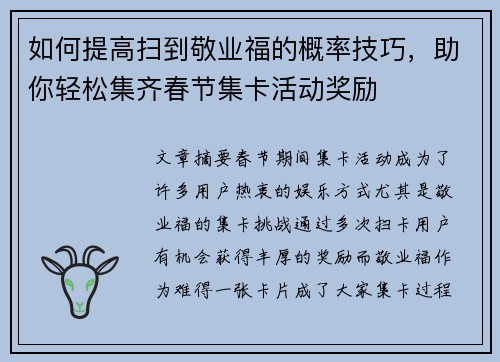 如何提高扫到敬业福的概率技巧，助你轻松集齐春节集卡活动奖励

文章摘要春节期间集卡活动成为了许多用户热衷的娱乐方式尤其是敬业福的集卡挑战通过多次扫卡用户有机会获得丰厚的奖励而敬业福作为难得一张卡片成了大家集卡过程